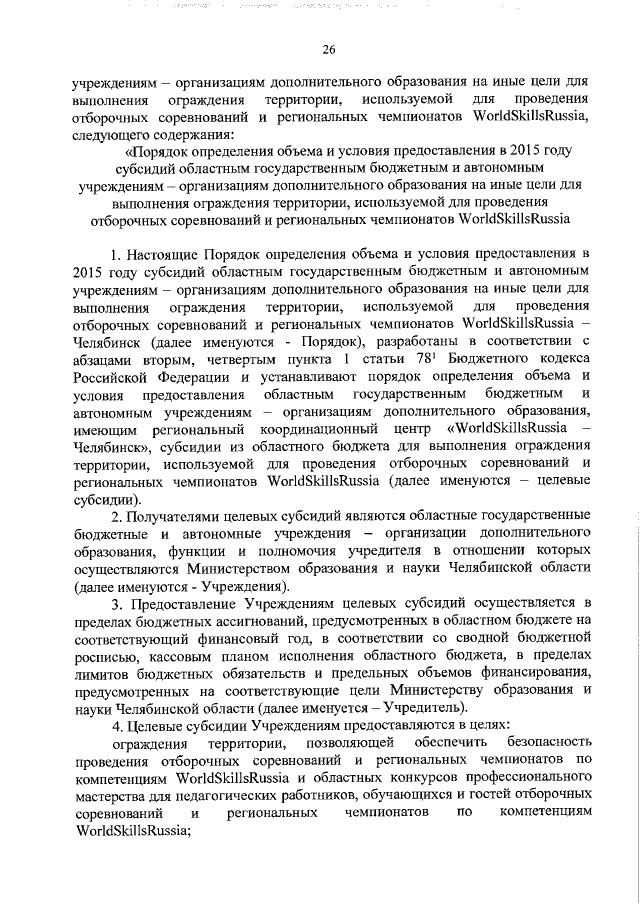 26

учреждениям – организациям дополнительного образования на иные цели для выполнения ограждения территории, используемой для проведения отборочных соревнований и региональных чемпионатов WorldSkillsRussia, следующего содержания:

«Порядок определения объема и условия предоставления в 2015 году субсидий областным государственным бюджетным и автономным учреждениям – организациям дополнительного образования на иные цели для выполнения ограждения территории, используемой для проведения отборочных соревнований и региональных чемпионатов WorldSkillsRussia

1. Настоящие Порядок определения объема и условия предоставления в 2015 году субсидий областным государственным бюджетным и автономным учреждениям – организациям дополнительного образования на иные цели для выполнения ограждения территории, используемой для проведения отборочных соревнований и региональных чемпионатов WorldSkillsRussia – Челябинск (далее именуются - Порядок), разработаны в соответствии с абзацами вторым, четвертым пункта 1 статьи $78^1$ Бюджетного кодекса Российской Федерации и устанавливают порядок определения объема и условия предоставления областным государственным бюджетным и автономным учреждениям – организациям дополнительного образования, имеющим региональный координационный центр «WorldSkillsRussia – Челябинск», субсидии из областного бюджета для выполнения ограждения территории, используемой для проведения отборочных соревнований и региональных чемпионатов WorldSkillsRussia (далее именуются – целевые субсидии).

2. Получателями целевых субсидий являются областные государственные бюджетные и автономные учреждения – организации дополнительного образования, функции и полномочия учредителя в отношении которых осуществляются Министерством образования и науки Челябинской области (далее именуются - Учреждения).

3. Предоставление Учреждениям целевых субсидий осуществляется в пределах бюджетных ассигнований, предусмотренных в областном бюджете на соответствующий финансовый год, в соответствии со сводной бюджетной росписью, кассовым планом исполнения областного бюджета, в пределах лимитов бюджетных обязательств и предельных объемов финансирования, предусмотренных на соответствующие цели Министерству образования и науки Челябинской области (далее именуется – Учредитель).

4. Целевые субсидии Учреждениям предоставляются в целях:

ограждения территории, позволяющей обеспечить безопасность проведения отборочных соревнований и региональных чемпионатов по компетенциям WorldSkillsRussia и областных конкурсов профессионального мастерства для педагогических работников, обучающихся и гостей отборочных соревнований и региональных чемпионатов по компетенциям WorldSkillsRussia;